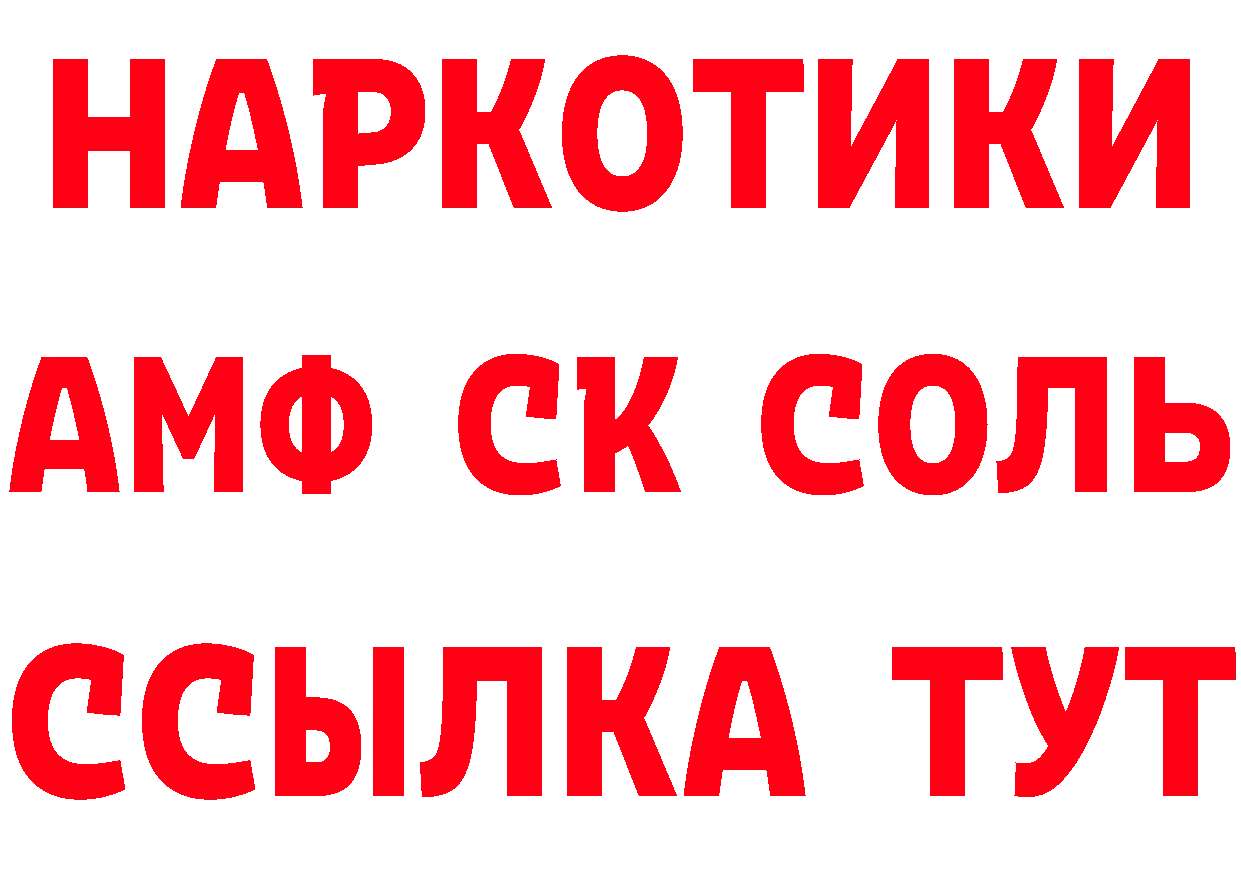 НАРКОТИКИ

АМФ СК СОЛЬ

ССЫЛКА ТУТ